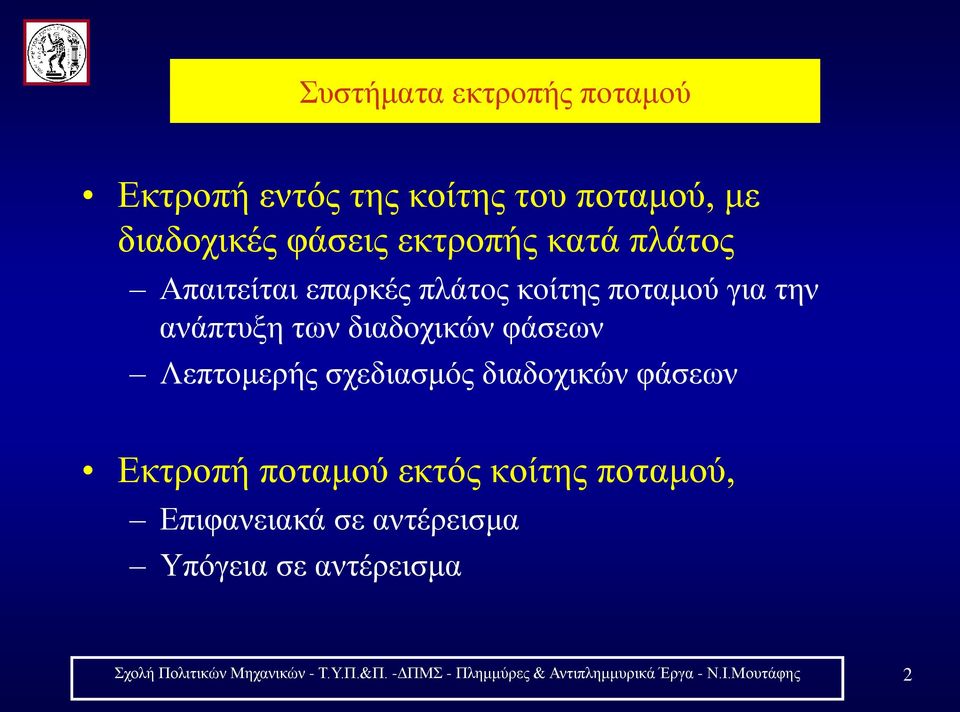 Συστήματα εκτροπής ποταμού

• Εκτροπή εντός της κοίτης του ποταμού, με διαδοχικές φάσεις εκτροπής κατά πλάτος
– Απαιτείται επαρκές πλάτος κοίτης ποταμού για την ανάπτυξη των διαδοχικών φάσεων
– Λεπτομερής σχεδιασμός διαδοχικών φάσεων

• Εκτροπή ποταμού εκτός κοίτης ποταμού,
– Επιφανειακά σε αντέρεισμα
– Υπόγεια σε αντέρεισμα

Σχολή Πολιτικών Μηχανικών - Τ.Υ.Π.&Π. -ΔΠΜΣ - Πλημμύρες & Αντιπλημμυρικά Έργα - Ν.Ι.Μουτάφης

2